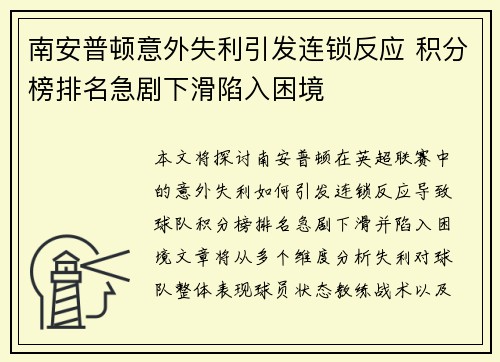 南安普顿意外失利引发连锁反应 积分榜排名急剧下滑陷入困境

本文将探讨南安普顿在英超联赛中的意外失利如何引发连锁反应导致球队积分榜排名急剧下滑并陷入困境文章将从多个维度分析失利对球队整体表现球员状态教练战术以及